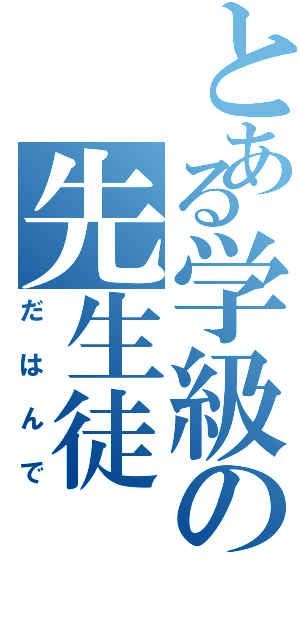 とある学級の
先生徒
だはんで